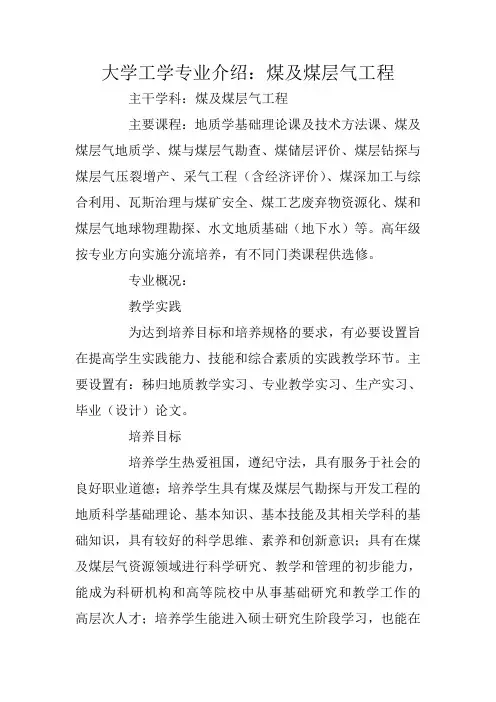 大学工学专业介绍：煤及煤层气工程

主干学科：煤及煤层气工程

主要课程：地质学基础理论课及技术方法课、煤及煤层气地质学、煤与煤层气勘查、煤储层评价、煤层钻探与煤层气压裂增产、采气工程（含经济评价）、煤深加工与综合利用、瓦斯治理与煤矿安全、煤工艺废弃物资源化、煤和煤层气地球物理勘探、水文地质基础（地下水）等。高年级按专业方向实施分流培养，有不同门类课程供选修。

专业概况：

教学实践

为达到培养目标和培养规格的要求，有必要设置旨在提高学生实践能力、技能和综合素质的实践教学环节。主要设置有：秭归地质教学实习、专业教学实习、生产实习、毕业（设计）论文。

培养目标

培养学生热爱祖国，遵纪守法，具有服务于社会的良好职业道德；培养学生具有煤及煤层气勘探与开发工程的地质科学基础理论、基本知识、基本技能及其相关学科的基础知识，具有较好的科学思维、素养和创新意识；具有在煤及煤层气资源领域进行科学研究、教学和管理的初步能力，能成为科研机构和高等院校中从事基础研究和教学工作的高层次人才；培养学生能进入硕士研究生阶段学习，也能在